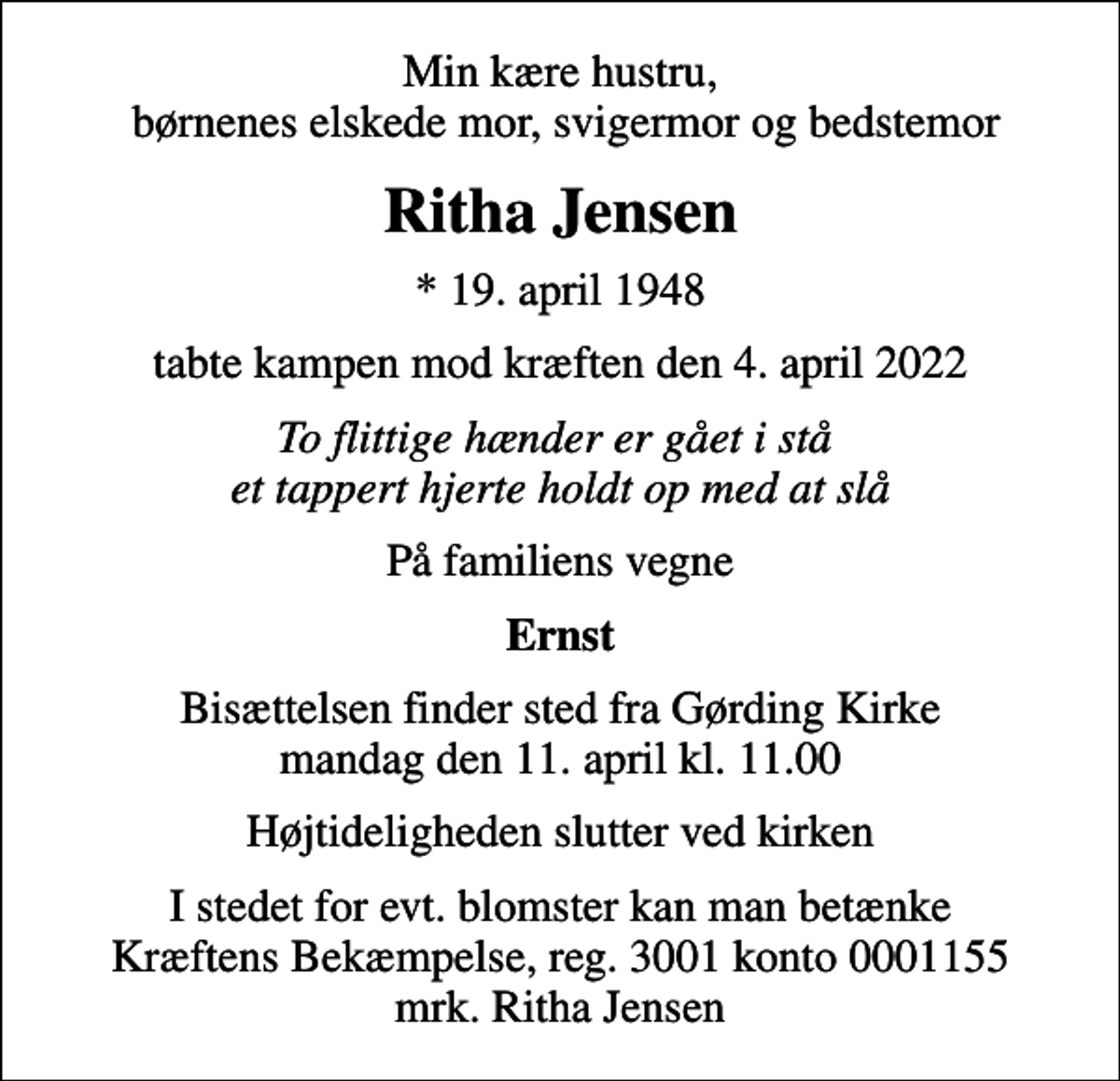 Min kære hustru,
børnenes elskede mor, svigermor og bedstemor

Ritha Jensen

* 19. april 1948

tabte kampen mod kræften den 4. april 2022

To flittige hænder er gået i stå
et tappert hjerte holdt op med at slå

På familiens vegne

Ernst

Bisættelsen finder sted fra Gørding Kirke
mandag den 11. april kl. 11.00

Højtideligheden slutter ved kirken

I stedet for evt. blomster kan man betænke
Kræftens Bekæmpelse, reg. 3001 konto 0001155
mrk. Ritha Jensen